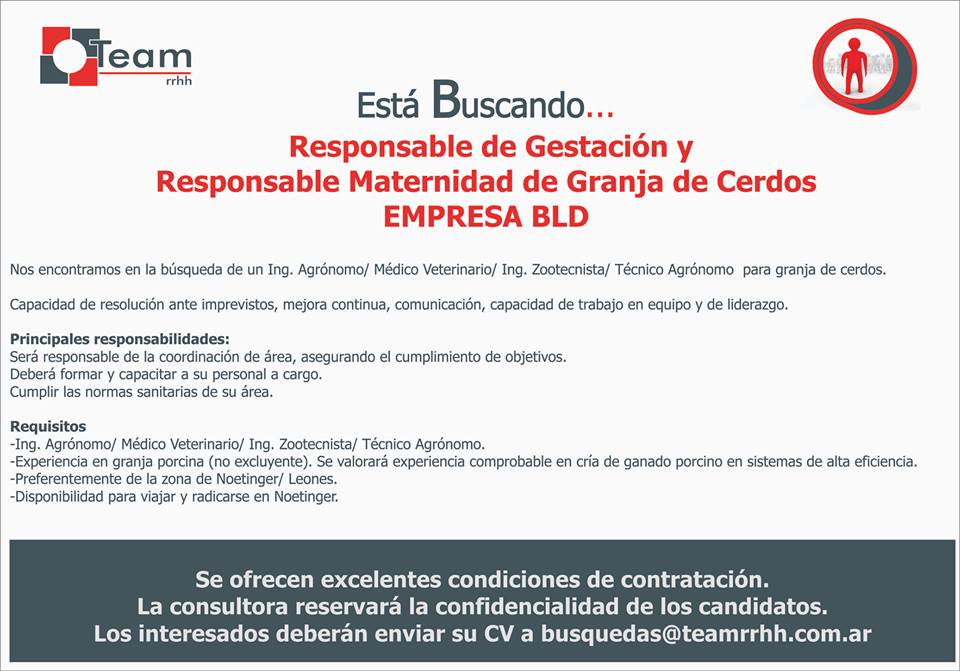 Team
rrhh

Está Buscando…

Responsable de Gestación y
Responsable Maternidad de Granja de Cerdos
EMPRESA BLD

Nos encontramos en la búsqueda de un Ing. Agrónomo/ Médico Veterinario/ Ing. Zootecnista/ Técnico Agrónomo para granja de cerdos.

Capacidad de resolución ante imprevistos, mejora continua, comunicación, capacidad de trabajo en equipo y de liderazgo.

Principales responsabilidades:
Será responsable de la coordinación de área, asegurando el cumplimiento de objetivos.
Deberá formar y capacitar a su personal a cargo.
Cumplir las normas sanitarias de su área.

Requisitos
-Ing. Agrónomo/ Médico Veterinario/ Ing. Zootecnista/ Técnico Agrónomo.
-Experiencia en granja porcina (no excluyente). Se valorará experiencia comprobable en cría de ganado porcino en sistemas de alta eficiencia.
-Preferentemente de la zona de Noetinger/ Leones.
-Disponibilidad para viajar y radicarse en Noetinger.

Se ofrecen excelentes condiciones de contratación.
La consultora reservará la confidencialidad de los candidatos.
Los interesados deberán enviar su CV a busquedas@teamrrhh.com.ar